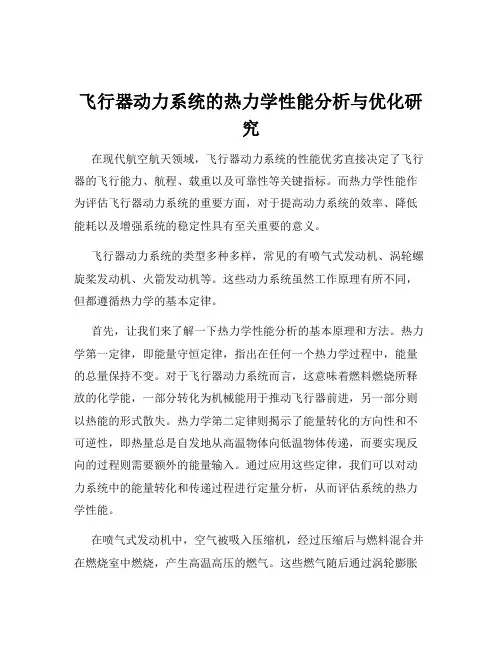 飞行器动力系统的热力学性能分析与优化研究

在现代航空航天领域，飞行器动力系统的性能优劣直接决定了飞行器的飞行能力、航程、载重以及可靠性等关键指标。而热力学性能作为评估飞行器动力系统的重要方面，对于提高动力系统的效率、降低能耗以及增强系统的稳定性具有至关重要的意义。

飞行器动力系统的类型多种多样，常见的有喷气式发动机、涡轮螺旋桨发动机、火箭发动机等。这些动力系统虽然工作原理有所不同，但都遵循热力学的基本定律。

首先，让我们来了解一下热力学性能分析的基本原理和方法。热力学第一定律，即能量守恒定律，指出在任何一个热力学过程中，能量的总量保持不变。对于飞行器动力系统而言，这意味着燃料燃烧所释放的化学能，一部分转化为机械能用于推动飞行器前进，另一部分则以热能的形式散失。热力学第二定律则揭示了能量转化的方向性和不可逆性，即热量总是自发地从高温物体向低温物体传递，而要实现反向的过程则需要额外的能量输入。通过应用这些定律，我们可以对动力系统中的能量转化和传递过程进行定量分析，从而评估系统的热力学性能。

在喷气式发动机中，空气被吸入压缩机，经过压缩后与燃料混合并在燃烧室中燃烧，产生高温高压的燃气。这些燃气随后通过涡轮膨胀